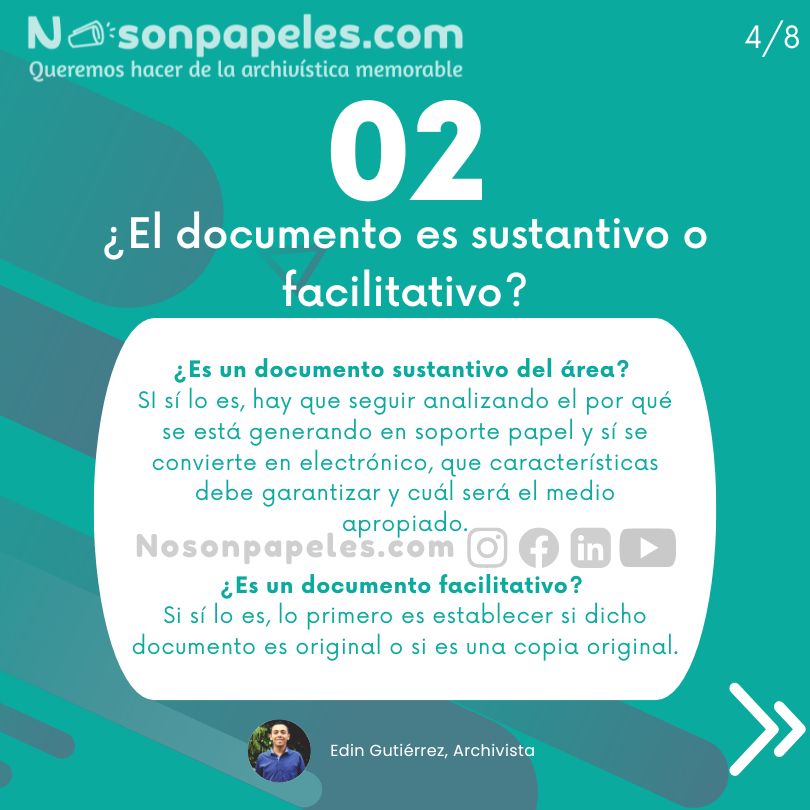 Nosonpapeles.com
Queremos hacer de la archivística memorable

4/8

02

¿El documento es sustantivo o facilitativo?

¿Es un documento sustantivo del área?
SI sí lo es, hay que seguir analizando el por qué se está generando en soporte papel y sí se convierte en electrónico, que características debe garantizar y cuál será el medio apropiado.

¿Es un documento facilitativo?
Si sí lo es, lo primero es establecer si dicho documento es original o si es una copia original.

Edin Gutiérrez, Archivista

Nosonpapeles.com